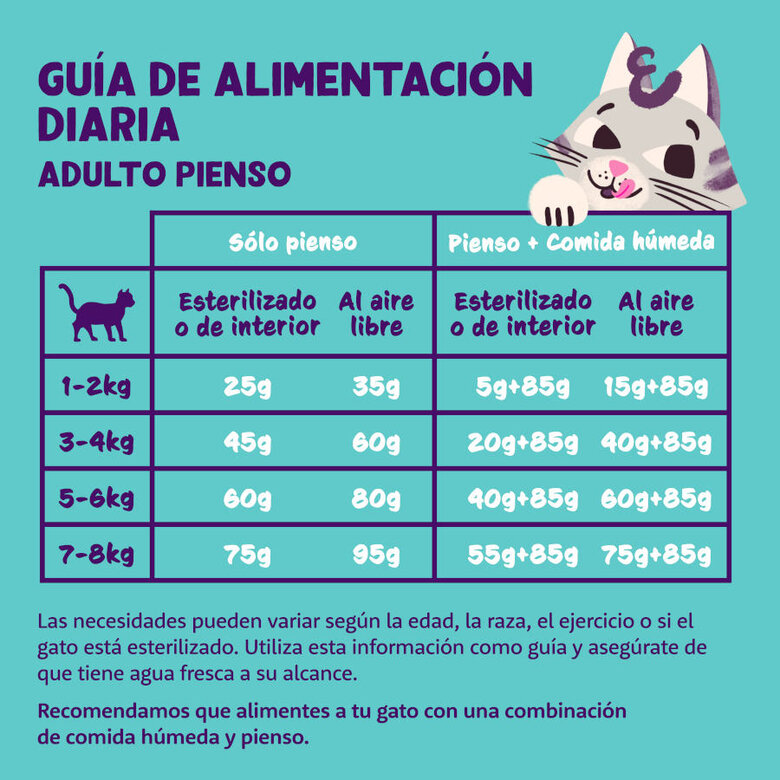 GUÍA DE ALIMENTACIÓN DIARIA
ADULTO PIENSO

| | Sólo pienso | | Pienso + Comida húmeda | |
|---|---|---|---|---|
| | Esterilizado o de interior | Al aire libre | Esterilizado o de interior | Al aire libre |
| 1-2kg | 25g | 35g | 5g+85g | 15g+85g |
| 3-4kg | 45g | 60g | 20g+85g | 40g+85g |
| 5-6kg | 60g | 80g | 40g+85g | 60g+85g |
| 7-8kg | 75g | 95g | 55g+85g | 75g+85g |

Las necesidades pueden variar según la edad, la raza, el ejercicio o si el gato está esterilizado. Utiliza esta información como guía y asegúrate de que tiene agua fresca a su alcance.

Recomendamos que alimentes a tu gato con una combinación de comida húmeda y pienso.